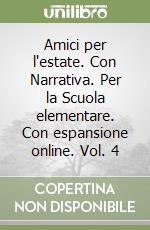 unilibro

Amici per l'estate. Con Narrativa. Per la Scuola elementare. Con espansione online. Vol. 4

COPERTINA NON DISPONIBILE